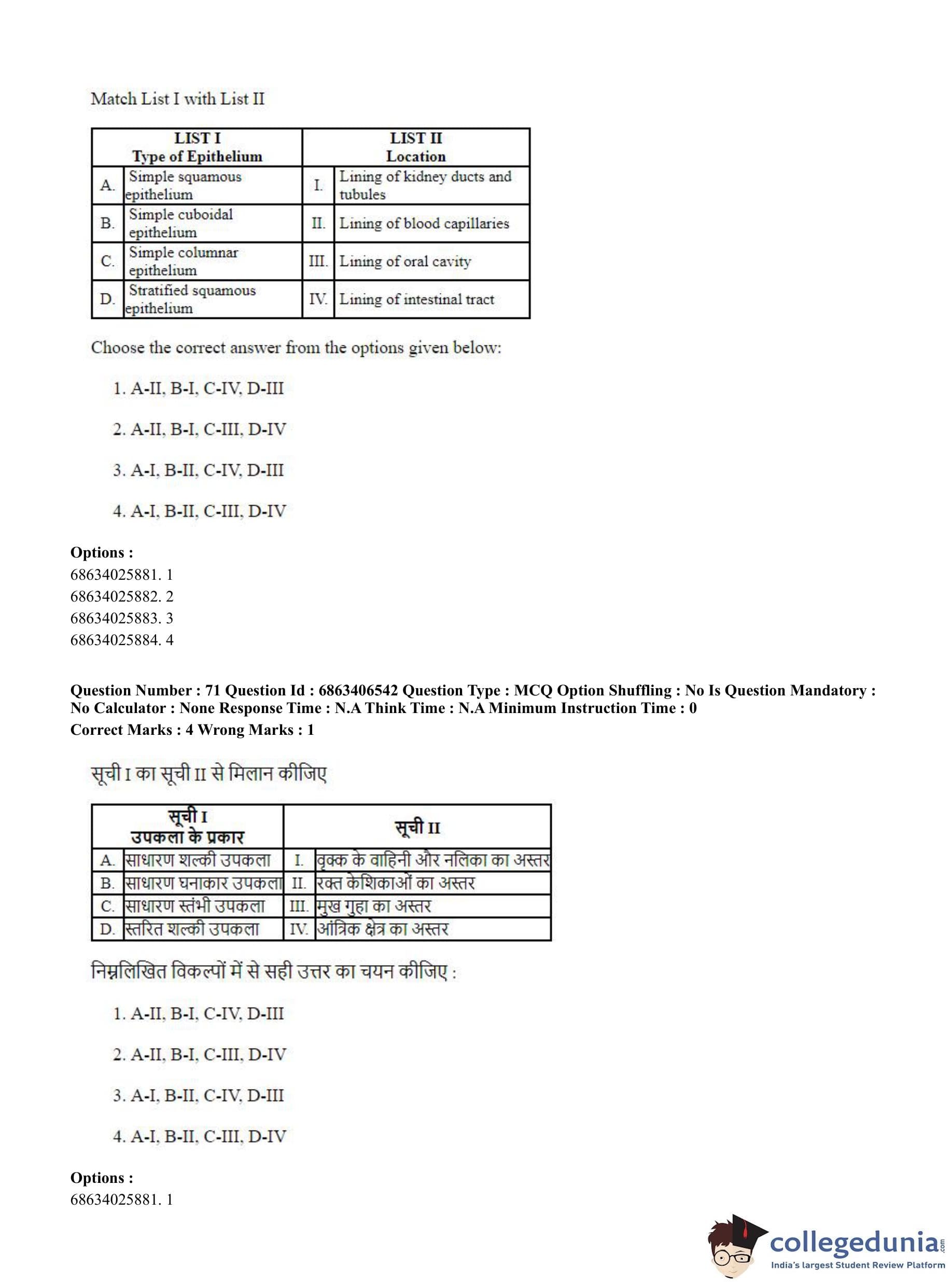 Match List I with List II

| LIST I Type of Epithelium | | LIST II Location | |
|---|---|---|---|
| A. | Simple squamous epithelium | I. | Lining of kidney ducts and tubules |
| B. | Simple cuboidal epithelium | II. | Lining of blood capillaries |
| C. | Simple columnar epithelium | III. | Lining of oral cavity |
| D. | Stratified squamous epithelium | IV. | Lining of intestinal tract |

Choose the correct answer from the options given below:

1. A-II, B-I, C-IV, D-III

2. A-II, B-I, C-III, D-IV

3. A-I, B-II, C-IV, D-III

4. A-I, B-II, C-III, D-IV

Options :
68634025881. 1
68634025882. 2
68634025883. 3
68634025884. 4

Question Number : 71 Question Id : 6863406542 Question Type : MCQ Option Shuffling : No Is Question Mandatory : No Calculator : None Response Time : N.A Think Time : N.A Minimum Instruction Time : 0
Correct Marks : 4 Wrong Marks : 1

सूची I का सूची II से मिलान कीजिए

| सूची I उपकला के प्रकार | | सूची II | |
|---|---|---|---|
| A. | साधारण शल्की उपकला | I. | वृक्क के वाहिनी और नलिका का अस्तर |
| B. | साधारण घनाकार उपकला | II. | रक्त केशिकाओं का अस्तर |
| C. | साधारण स्तंभी उपकला | III. | मुख गुहा का अस्तर |
| D. | स्तरित शल्की उपकला | IV. | आंत्रिक क्षेत्र का अस्तर |

निम्नलिखित विकल्पों में से सही उत्तर का चयन कीजिए :

1. A-II, B-I, C-IV, D-III

2. A-II, B-I, C-III, D-IV

3. A-I, B-II, C-IV, D-III

4. A-I, B-II, C-III, D-IV

Options :
68634025881. 1

collegedunia.com
India's largest Student Review Platform